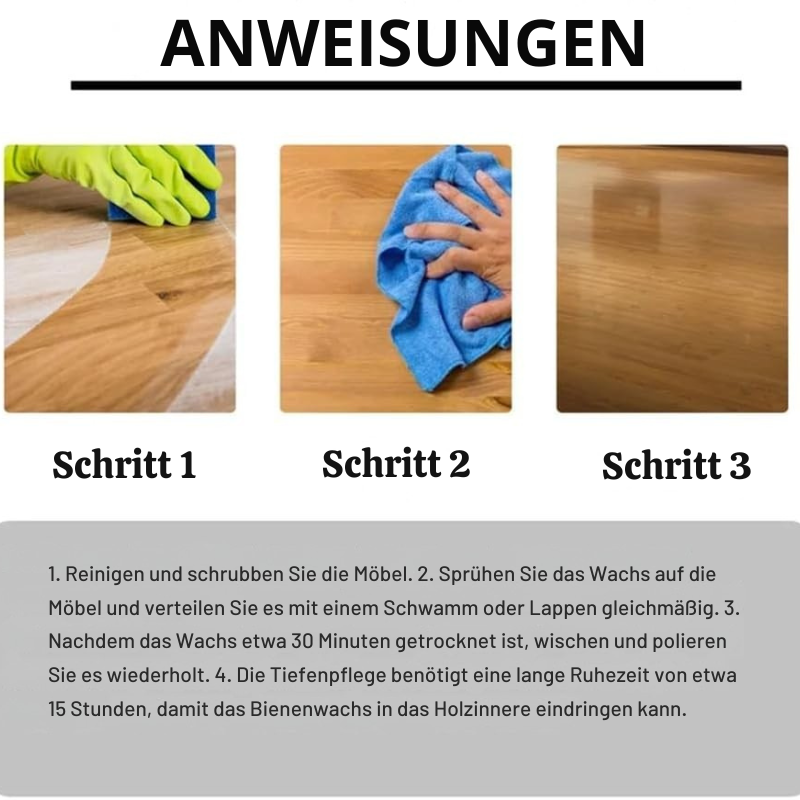 ANWEISUNGEN

Schritt 1

Schritt 2

Schritt 3

1. Reinigen und schrubben Sie die Möbel. 2. Sprühen Sie das Wachs auf die Möbel und verteilen Sie es mit einem Schwamm oder Lappen gleichmäßig. 3. Nachdem das Wachs etwa 30 Minuten getrocknet ist, wischen und polieren Sie es wiederholt. 4. Die Tiefenpflege benötigt eine lange Ruhezeit von etwa 15 Stunden, damit das Bienenwachs in das Holzinnere eindringen kann.